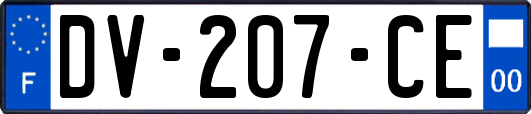 F

DV-207-CE

00